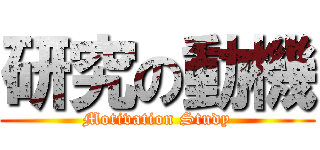 研究の動機
Motivation Study